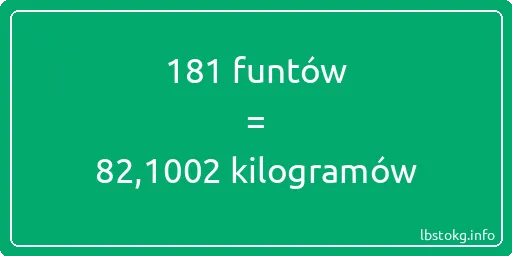 181 funtów
=
82,1002 kilogramów

lbstokg.info